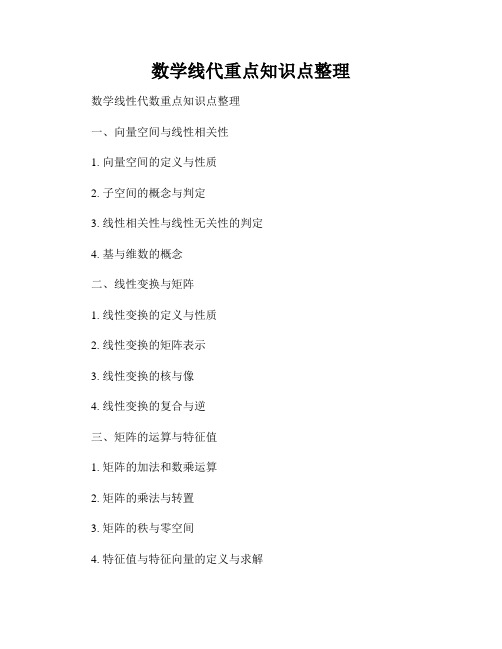 数学线代重点知识点整理

数学线性代数重点知识点整理

一、向量空间与线性相关性

1. 向量空间的定义与性质

2. 子空间的概念与判定

3. 线性相关性与线性无关性的判定

4. 基与维数的概念

二、线性变换与矩阵

1. 线性变换的定义与性质

2. 线性变换的矩阵表示

3. 线性变换的核与像

4. 线性变换的复合与逆

三、矩阵的运算与特征值

1. 矩阵的加法和数乘运算

2. 矩阵的乘法与转置

3. 矩阵的秩与零空间

4. 特征值与特征向量的定义与求解